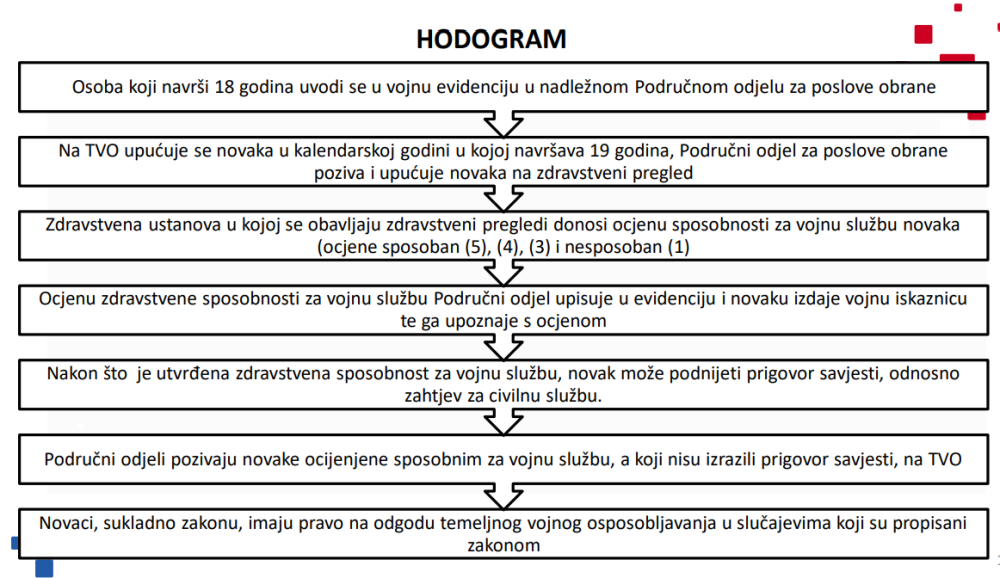 HODOGRAM

Osoba koji navrši 18 godina uvodi se u vojnu evidenciju u nadležnom Područnom odjelu za poslove obrane

Na TVO upućuje se novaka u kalendarskoj godini u kojoj navršava 19 godina, Područni odjel za poslove obrane poziva i upućuje novaka na zdravstveni pregled

Zdravstvena ustanova u kojoj se obavljaju zdravstveni pregledi donosi ocjenu sposobnosti za vojnu službu novaka (ocjene sposoban (5), (4), (3) i nesposoban (1)

Ocjenu zdravstvene sposobnosti za vojnu službu Područni odjel upisuje u evidenciju i novaku izdaje vojnu iskaznicu te ga upoznaje s ocjenom

Nakon što je utvrđena zdravstvena sposobnost za vojnu službu, novak može podnijeti prigovor savjesti, odnosno zahtjev za civilnu službu.

Područni odjeli pozivaju novake ocijenjene sposobnim za vojnu službu, a koji nisu izrazili prigovor savjesti, na TVO

Novaci, sukladno zakonu, imaju pravo na odgodu temeljnog vojnog osposobljavanja u slučajevima koji su propisani zakonom